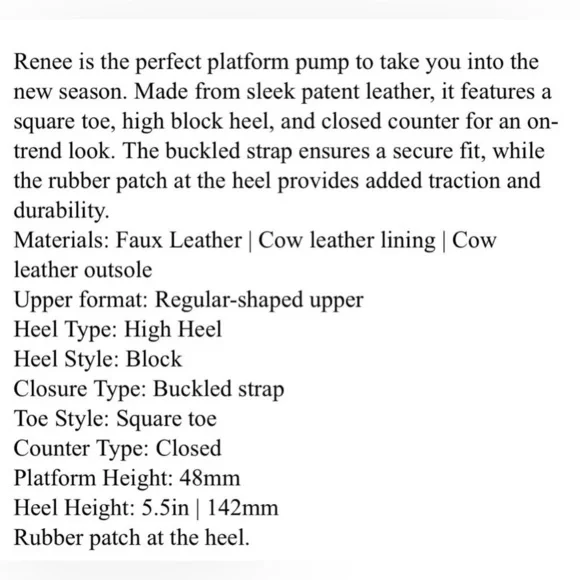 Renee is the perfect platform pump to take you into the new season. Made from sleek patent leather, it features a square toe, high block heel, and closed counter for an on-trend look. The buckled strap ensures a secure fit, while the rubber patch at the heel provides added traction and durability.
Materials: Faux Leather | Cow leather lining | Cow leather outsole
Upper format: Regular-shaped upper
Heel Type: High Heel
Heel Style: Block
Closure Type: Buckled strap
Toe Style: Square toe
Counter Type: Closed
Platform Height: 48mm
Heel Height: 5.5in | 142mm
Rubber patch at the heel.